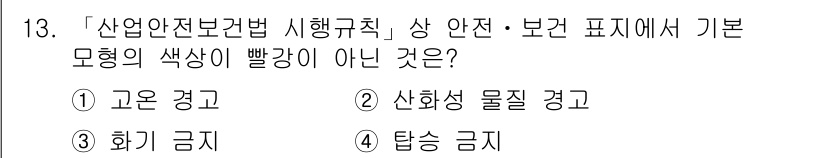 13. 「산업안전보건법 시행규칙」상 안전·보건 표지에서 기본 모형의 색상이 빨강이 아닌 것은?

① 고온 경고
② 산화성 물질 경고
③ 화기 금지
④ 탑승 금지